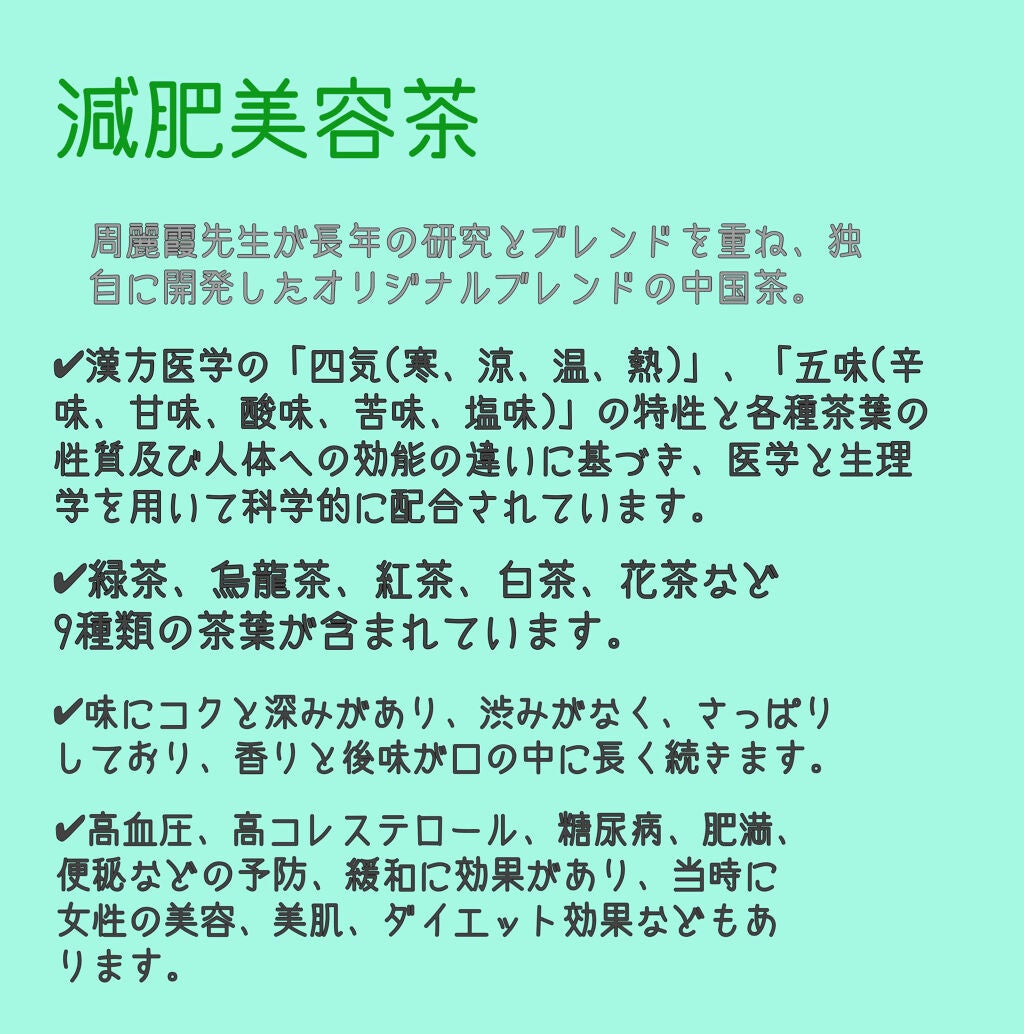 減肥美容茶

周麗霞先生が長年の研究とブレンドを重ね、独自に開発したオリジナルブレンドの中国茶。

✔漢方医学の「四気(寒、涼、温、熱)」、「五味(辛味、甘味、酸味、苦味、塩味)」の特性と各種茶葉の性質及び人体への効能の違いに基づき、医学と生理学を用いて科学的に配合されています。

✔緑茶、烏龍茶、紅茶、白茶、花茶など9種類の茶葉が含まれています。

✔味にコクと深みがあり、渋みがなく、さっぱりしており、香りと後味が口の中に長く続きます。

✔高血圧、高コレステロール、糖尿病、肥満、便秘などの予防、緩和に効果があり、当時に女性の美容、美肌、ダイエット効果などもあります。